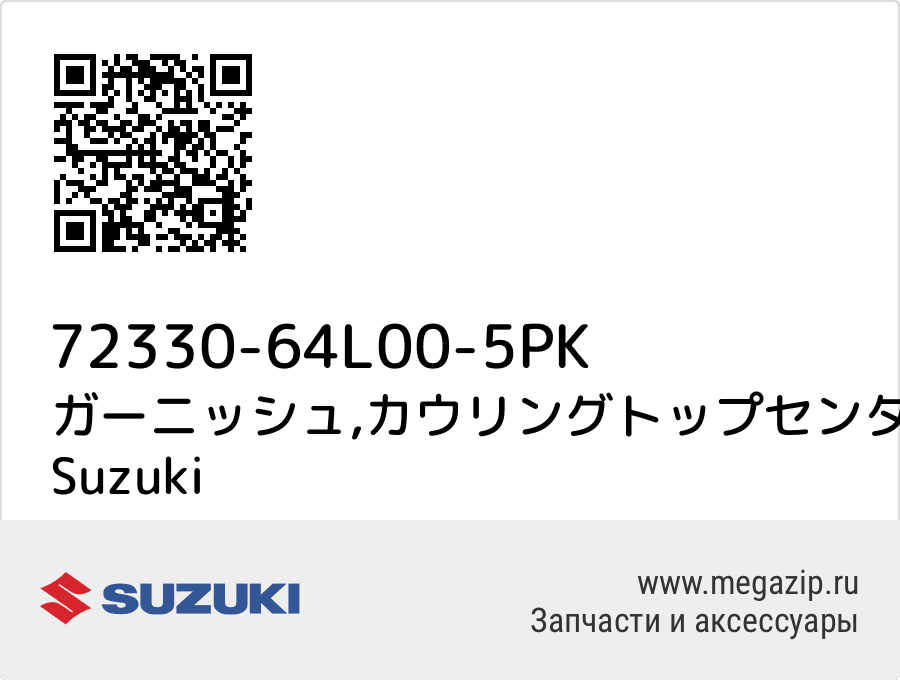 72330-64L00-5PK
ガーニッシュ,カウリングトップセンタ
Suzuki

SUZUKI

www.megazip.ru
Запчасти и аксессуары